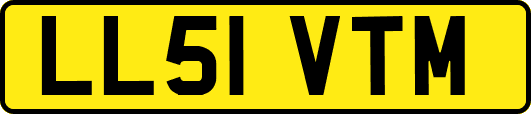 LL51 VTM